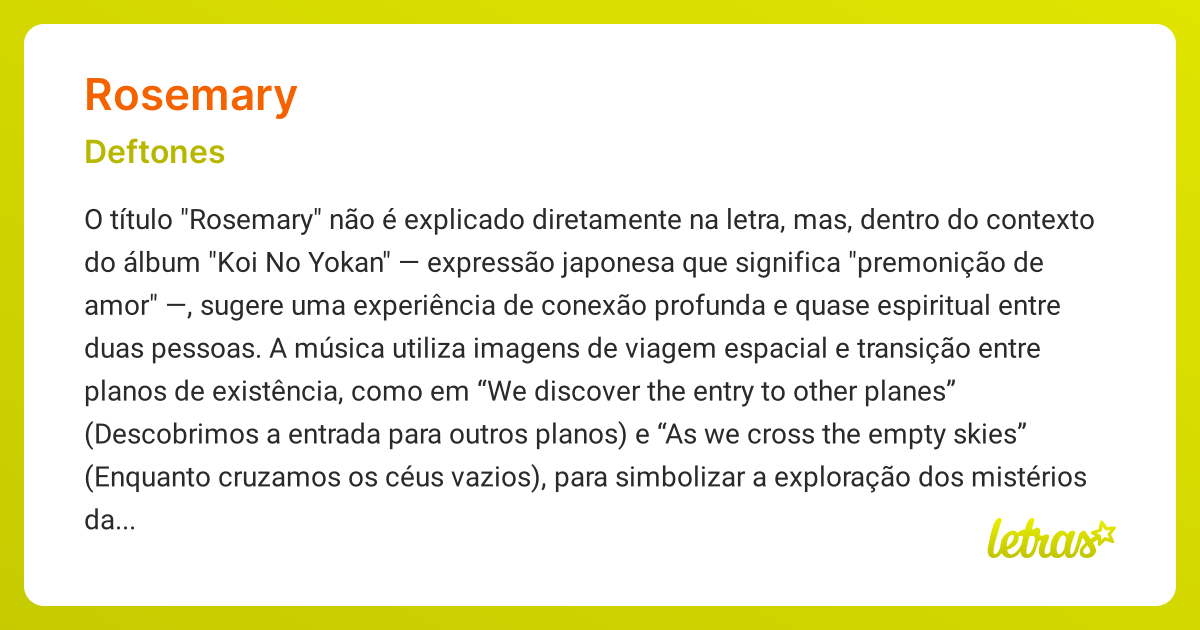 Rosemary

Deftones

O título "Rosemary" não é explicado diretamente na letra, mas, dentro do contexto do álbum "Koi No Yokan" — expressão japonesa que significa "premonição de amor" —, sugere uma experiência de conexão profunda e quase espiritual entre duas pessoas. A música utiliza imagens de viagem espacial e transição entre planos de existência, como em “We discover the entry to other planes” (Descobrimos a entrada para outros planos) e “As we cross the empty skies” (Enquanto cruzamos os céus vazios), para simbolizar a exploração dos mistérios da...

letras